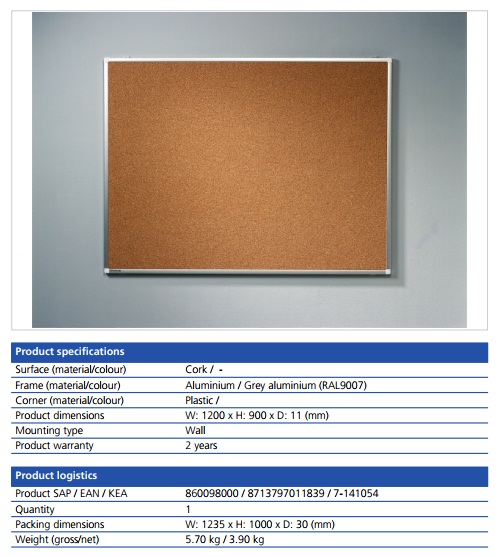 | Product specifications | |
|---|---|
| Surface (material/colour) | Cork / - |
| Frame (material/colour) | Aluminium / Grey aluminium (RAL9007) |
| Corner (material/colour) | Plastic / |
| Product dimensions | W: 1200 x H: 900 x D: 11 (mm) |
| Mounting type | Wall |
| Product warranty | 2 years |

| Product logistics | |
|---|---|
| Product SAP / EAN / KEA | 860098000 / 8713797011839 / 7-141054 |
| Quantity | 1 |
| Packing dimensions | W: 1235 x H: 1000 x D: 30 (mm) |
| Weight (gross/net) | 5.70 kg / 3.90 kg |